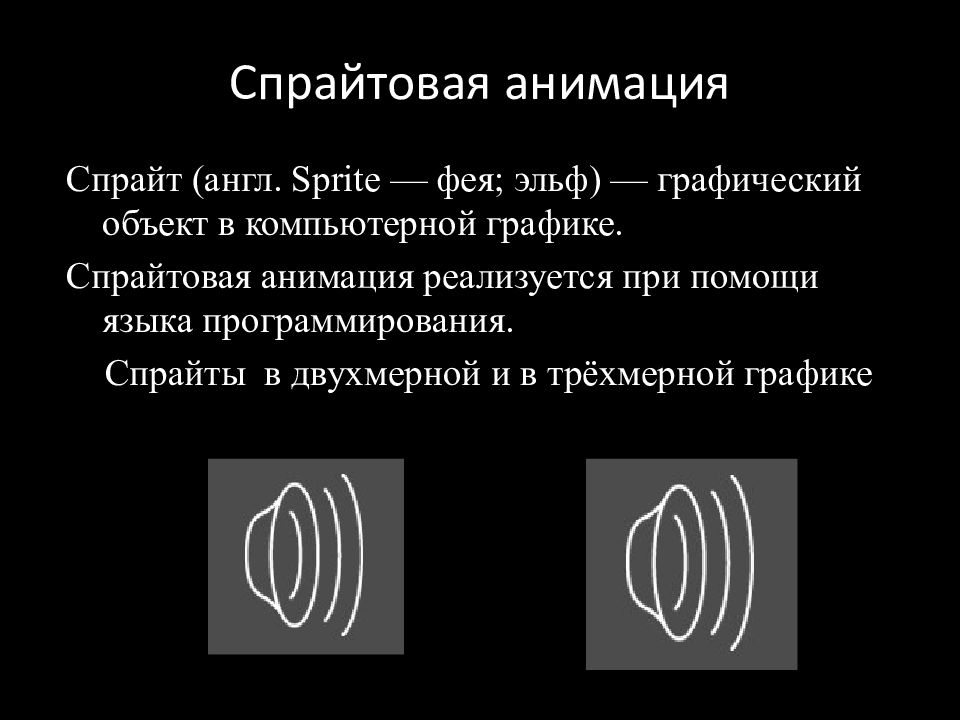 Спрайтовая анимация

Спрайт (англ. Sprite — фея; эльф) — графический объект в компьютерной графике.

Спрайтовая анимация реализуется при помощи языка программирования.

Спрайты в двухмерной и в трёхмерной графике